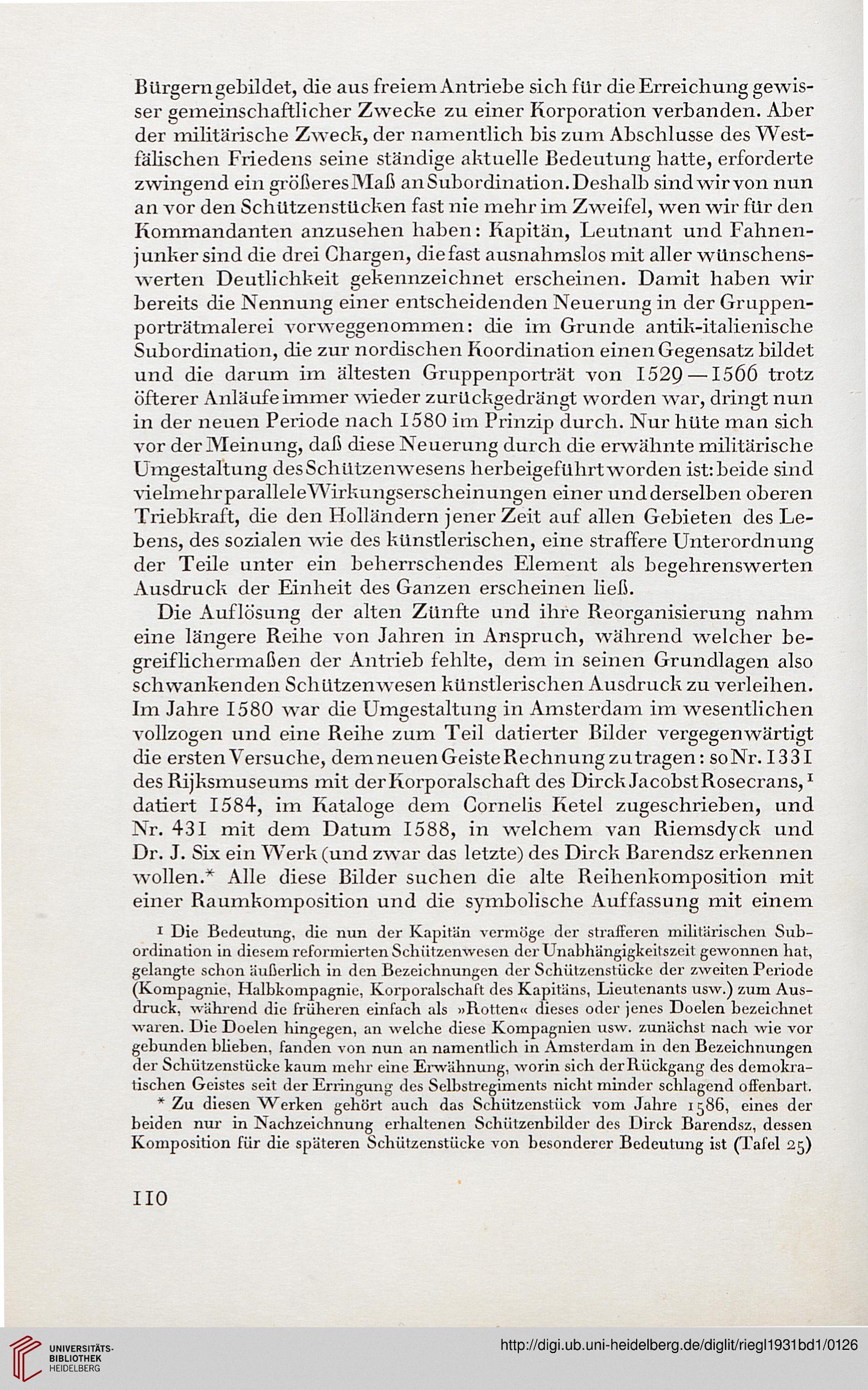 Bürgern gebildet, die aus freiem Antriebe sich für die Erreichung gewisser gemeinschaftlicher Zwecke zu einer Korporation verbanden. Aber der militärische Zweck, der namentlich bis zum Abschlusse des Westfälischen Friedens seine ständige aktuelle Bedeutung hatte, erforderte zwingend ein größeres Maß an Subordination. Deshalb sind wir von nun an vor den Schützenstücken fast nie mehr im Zweifel, wen wir für den Kommandanten anzusehen haben: Kapitän, Leutnant und Fahnenjunker sind die drei Chargen, die fast ausnahmslos mit aller wünschenswerten Deutlichkeit gekennzeichnet erscheinen. Damit haben wir bereits die Nennung einer entscheidenden Neuerung in der Gruppenporträtmalerei vorweggenommen: die im Grunde antik-italienische Subordination, die zur nordischen Koordination einen Gegensatz bildet und die darum im ältesten Gruppenporträt von 1529—1566 trotz öfterer Anläufe immer wieder zurückgedrängt worden war, dringt nun in der neuen Periode nach 1580 im Prinzip durch. Nur hüte man sich vor der Meinung, daß diese Neuerung durch die erwähnte militärische Umgestaltung des Schützenwesens herbeigeführt worden ist: beide sind vielmehr parallele Wirkungserscheinungen einer und derselben oberen Triebkraft, die den Holländern jener Zeit auf allen Gebieten des Lebens, des sozialen wie des künstlerischen, eine straffere Unterordnung der Teile unter ein beherrschendes Element als begehrenswerten Ausdruck der Einheit des Ganzen erscheinen ließ.

Die Auflösung der alten Zünfte und ihre Reorganisierung nahm eine längere Reihe von Jahren in Anspruch, während welcher begreiflichermaßen der Antrieb fehlte, dem in seinen Grundlagen also schwankenden Schützenwesen künstlerischen Ausdruck zu verleihen. Im Jahre 1580 war die Umgestaltung in Amsterdam im wesentlichen vollzogen und eine Reihe zum Teil datierter Bilder vergegenwärtigt die ersten Versuche, dem neuen Geiste Rechnung zu tragen: so Nr. 1331 des Rijksmuseums mit der Korporalschaft des Dirck Jacobst Rosecrans,¹ datiert 1584, im Kataloge dem Cornelis Ketel zugeschrieben, und Nr. 431 mit dem Datum 1588, in welchem van Riemsdyck und Dr. J. Six ein Werk (und zwar das letzte) des Dirck Barendsz erkennen wollen.* Alle diese Bilder suchen die alte Reihenkomposition mit einer Raumkomposition und die symbolische Auffassung mit einem

¹ Die Bedeutung, die nun der Kapitän vermöge der strafferen militärischen Subordination in diesem reformierten Schützenwesen der Unabhängigkeitszeit gewonnen hat, gelangte schon äußerlich in den Bezeichnungen der Schützenstücke der zweiten Periode (Kompagnie, Halbkompagnie, Korporalschaft des Kapitäns, Lieutenants usw.) zum Ausdruck, während die früheren einfach als »Rotten« dieses oder jenes Doelen bezeichnet waren. Die Doelen hingegen, an welche diese Kompagnien usw. zunächst nach wie vor gebunden blieben, fanden von nun an namentlich in Amsterdam in den Bezeichnungen der Schützenstücke kaum mehr eine Erwähnung, worin sich der Rückgang des demokratischen Geistes seit der Erringung des Selbstregiments nicht minder schlagend offenbart.

* Zu diesen Werken gehört auch das Schützenstück vom Jahre 1586, eines der beiden nur in Nachzeichnung erhaltenen Schützenbilder des Dirck Barendsz, dessen Komposition für die späteren Schützenstücke von besonderer Bedeutung ist (Tafel 25)

110

UNIVERSITÄTS-BIBLIOTHEK HEIDELBERG

http://digi.ub.uni-heidelberg.de/diglit/riegl1931bd1/0126